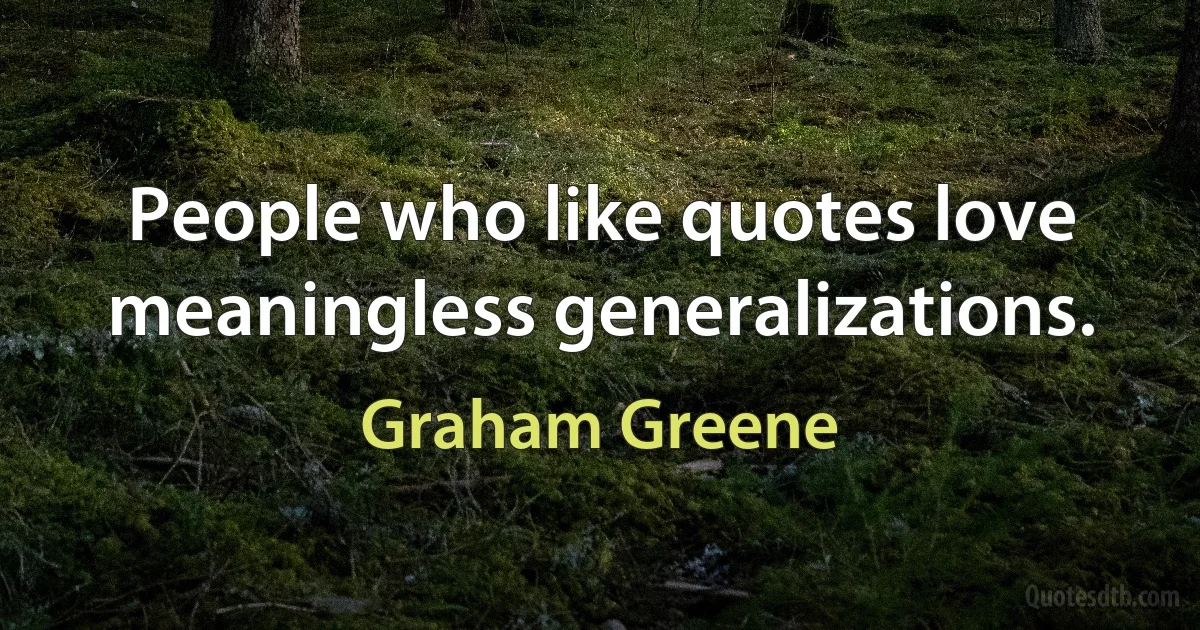 People who like quotes love meaningless generalizations.

Graham Greene

Quotesdtb.com